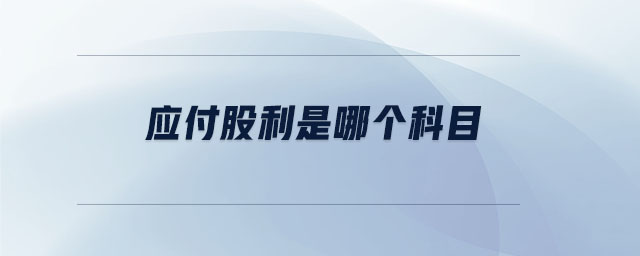 应付股利是哪个科目